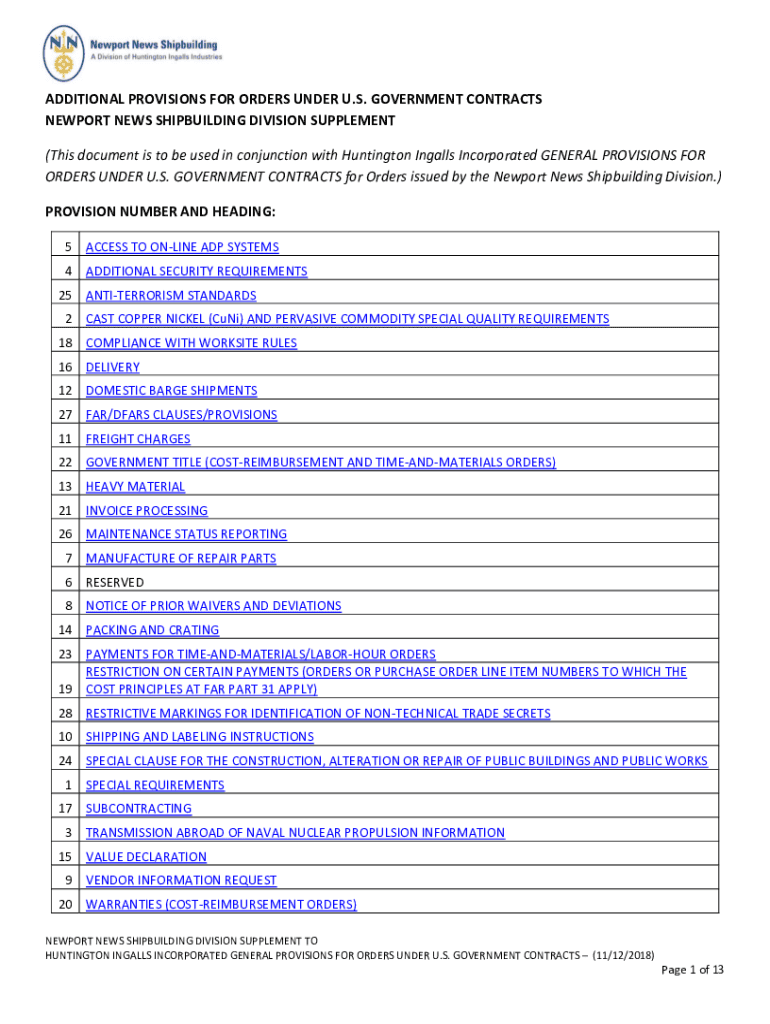 Newport News Shipbuilding
A Division of Huntington Ingalls Industries

ADDITIONAL PROVISIONS FOR ORDERS UNDER U.S. GOVERNMENT CONTRACTS
NEWPORT NEWS SHIPBUILDING DIVISION SUPPLEMENT

(This document is to be used in conjunction with Huntington Ingalls Incorporated GENERAL PROVISIONS FOR ORDERS UNDER U.S. GOVERNMENT CONTRACTS for Orders issued by the Newport News Shipbuilding Division.)

PROVISION NUMBER AND HEADING:

| | |
|---|---|
| 5 | ACCESS TO ON-LINE ADP SYSTEMS |
| 4 | ADDITIONAL SECURITY REQUIREMENTS |
| 25 | ANTI-TERRORISM STANDARDS |
| 2 | CAST COPPER NICKEL (CuNi) AND PERVASIVE COMMODITY SPECIAL QUALITY REQUIREMENTS |
| 18 | COMPLIANCE WITH WORKSITE RULES |
| 16 | DELIVERY |
| 12 | DOMESTIC BARGE SHIPMENTS |
| 27 | FAR/DFARS CLAUSES/PROVISIONS |
| 11 | FREIGHT CHARGES |
| 22 | GOVERNMENT TITLE (COST-REIMBURSEMENT AND TIME-AND-MATERIALS ORDERS) |
| 13 | HEAVY MATERIAL |
| 21 | INVOICE PROCESSING |
| 26 | MAINTENANCE STATUS REPORTING |
| 7 | MANUFACTURE OF REPAIR PARTS |
| 6 | RESERVED |
| 8 | NOTICE OF PRIOR WAIVERS AND DEVIATIONS |
| 14 | PACKING AND CRATING |
| 23 | PAYMENTS FOR TIME-AND-MATERIALS/LABOR-HOUR ORDERS |
| 19 | RESTRICTION ON CERTAIN PAYMENTS (ORDERS OR PURCHASE ORDER LINE ITEM NUMBERS TO WHICH THE COST PRINCIPLES AT FAR PART 31 APPLY) |
| 28 | RESTRICTIVE MARKINGS FOR IDENTIFICATION OF NON-TECHNICAL TRADE SECRETS |
| 10 | SHIPPING AND LABELING INSTRUCTIONS |
| 24 | SPECIAL CLAUSE FOR THE CONSTRUCTION, ALTERATION OR REPAIR OF PUBLIC BUILDINGS AND PUBLIC WORKS |
| 1 | SPECIAL REQUIREMENTS |
| 17 | SUBCONTRACTING |
| 3 | TRANSMISSION ABROAD OF NAVAL NUCLEAR PROPULSION INFORMATION |
| 15 | VALUE DECLARATION |
| 9 | VENDOR INFORMATION REQUEST |
| 20 | WARRANTIES (COST-REIMBURSEMENT ORDERS) |

NEWPORT NEWS SHIPBUILDING DIVISION SUPPLEMENT TO
HUNTINGTON INGALLS INCORPORATED GENERAL PROVISIONS FOR ORDERS UNDER U.S. GOVERNMENT CONTRACTS – (11/12/2018)
Page 1 of 13